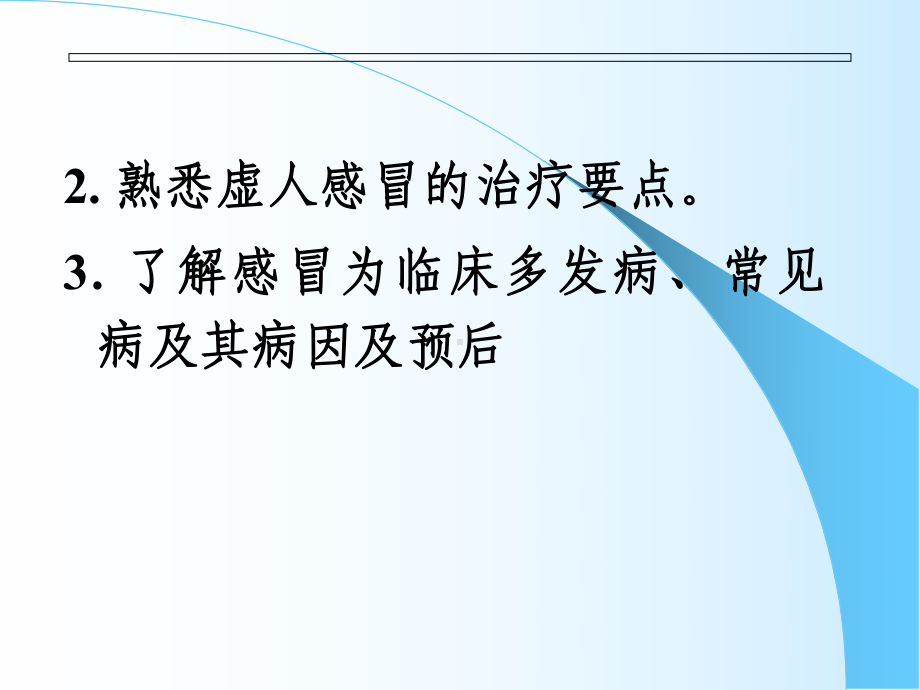 2. 熟悉虚人感冒的治疗要点。

3. 了解感冒为临床多发病、常见病及其病因及预后